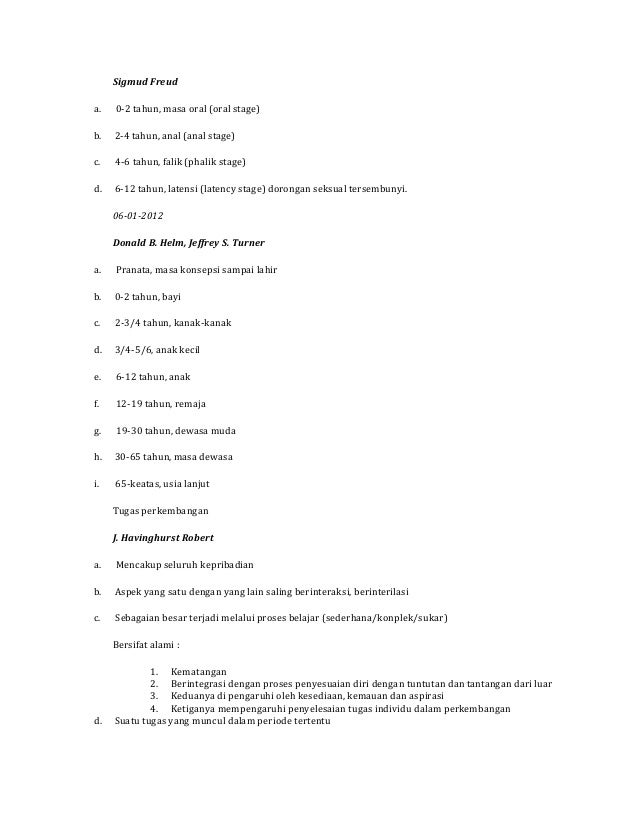 Sigmud Freud

a. 0-2 tahun, masa oral (oral stage)

b. 2-4 tahun, anal (anal stage)

c. 4-6 tahun, falik (phalik stage)

d. 6-12 tahun, latensi (latency stage) dorongan seksual tersembunyi.

06-01-2012

Donald B. Helm, Jeffrey S. Turner

a. Pranata, masa konsepsi sampai lahir

b. 0-2 tahun, bayi

c. 2-3/4 tahun, kanak-kanak

d. 3/4-5/6, anak kecil

e. 6-12 tahun, anak

f. 12-19 tahun, remaja

g. 19-30 tahun, dewasa muda

h. 30-65 tahun, masa dewasa

i. 65-keatas, usia lanjut

Tugas perkembangan

J. Havinghurst Robert

a. Mencakup seluruh kepribadian

b. Aspek yang satu dengan yang lain saling berinteraksi, berinterilasi

c. Sebagaian besar terjadi melalui proses belajar (sederhana/konplek/sukar)

Bersifat alami :

1. Kematangan
2. Berintegrasi dengan proses penyesuaian diri dengan tuntutan dan tantangan dari luar
3. Keduanya di pengaruhi oleh kesediaan, kemauan dan aspirasi
4. Ketiganya mempengaruhi penyelesaian tugas individu dalam perkembangan

d. Suatu tugas yang muncul dalam periode tertentu